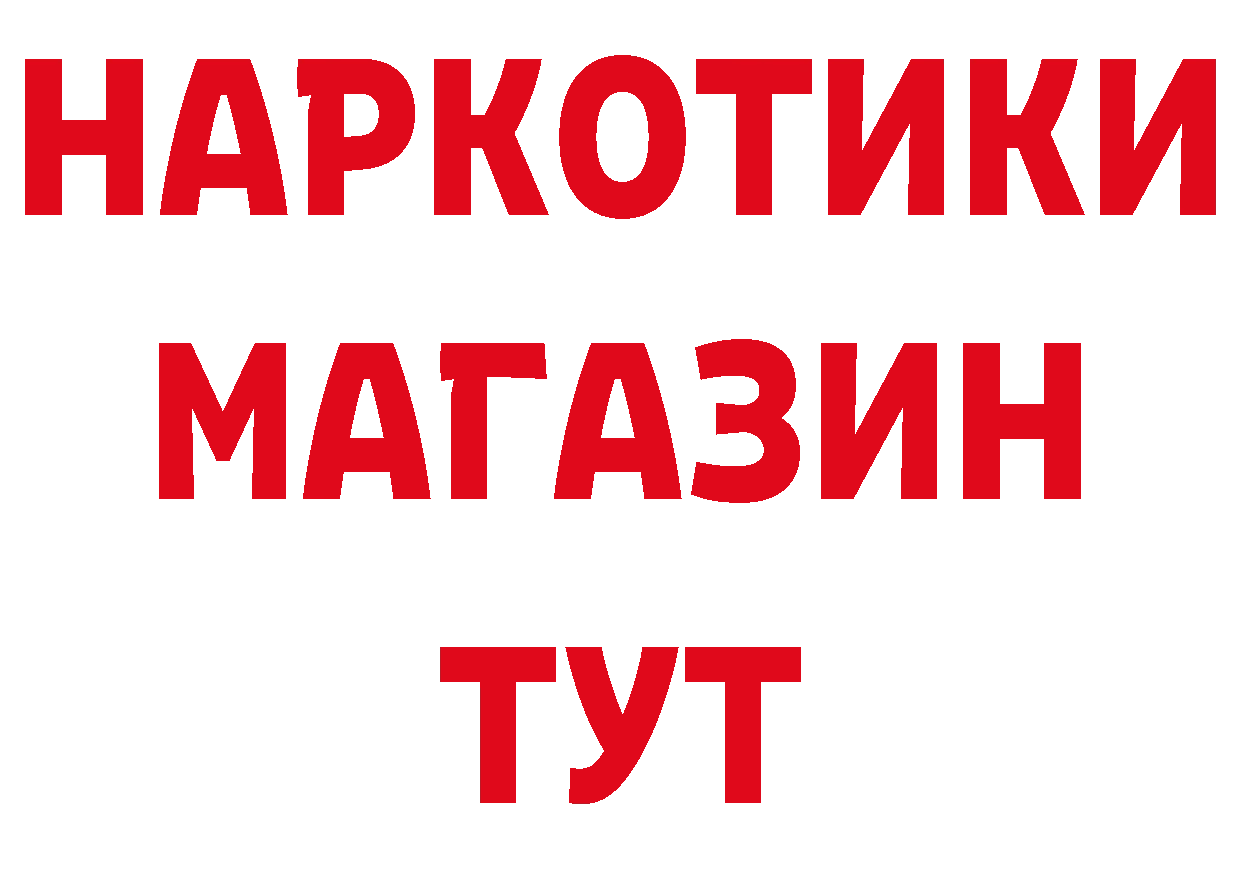 НАРКОТИКИ
МАГАЗИН
ТУТ